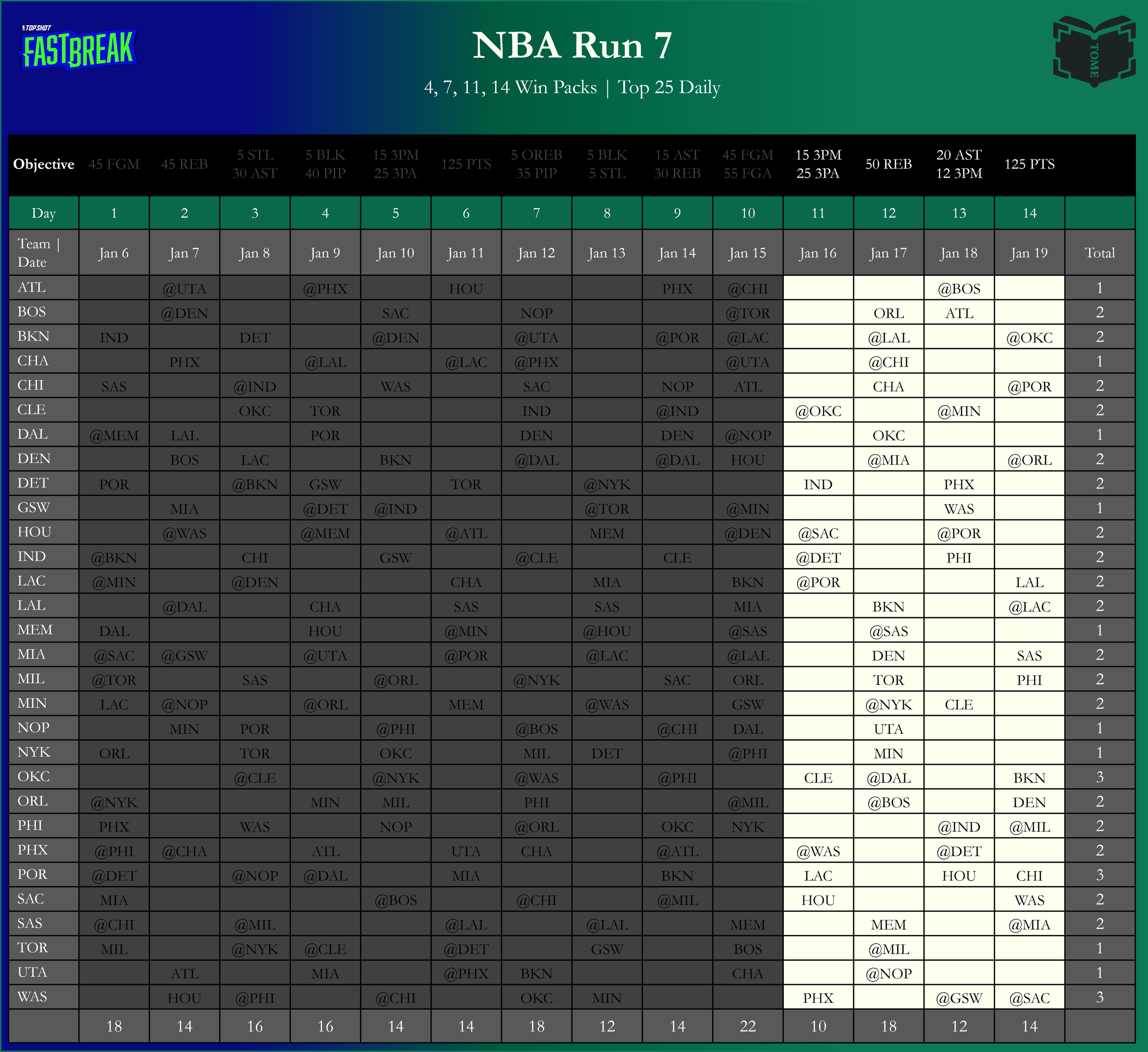 TOPSHOT FASTBREAK

NBA Run 7

4, 7, 11, 14 Win Packs | Top 25 Daily

TOME

| Objective | 45 FGM | 45 REB | 5 STL 30 AST | 5 BLK 40 PIP | 15 3PM 25 3PA | 125 PTS | 5 OREB 35 PIP | 5 BLK 5 STL | 15 AST 30 REB | 45 FGM 55 FGA | 15 3PM 25 3PA | 50 REB | 20 AST 12 3PM | 125 PTS | |
|---|---|---|---|---|---|---|---|---|---|---|---|---|---|---|---|
| Day | 1 | 2 | 3 | 4 | 5 | 6 | 7 | 8 | 9 | 10 | 11 | 12 | 13 | 14 | |
| Team \| Date | Jan 6 | Jan 7 | Jan 8 | Jan 9 | Jan 10 | Jan 11 | Jan 12 | Jan 13 | Jan 14 | Jan 15 | Jan 16 | Jan 17 | Jan 18 | Jan 19 | Total |
| ATL | | @UTA | | @PHX | | HOU | | | PHX | @CHI | | | @BOS | | 1 |
| BOS | | @DEN | | | SAC | | NOP | | | @TOR | | ORL | ATL | | 2 |
| BKN | IND | | DET | | @DEN | | @UTA | | @POR | @LAC | | @LAL | | @OKC | 2 |
| CHA | | PHX | | @LAL | | @LAC | @PHX | | | @UTA | | @CHI | | | 1 |
| CHI | SAS | | @IND | | WAS | | SAC | | NOP | ATL | | CHA | | @POR | 2 |
| CLE | | | OKC | TOR | | | IND | | @IND | | @OKC | | @MIN | | 2 |
| DAL | @MEM | LAL | | POR | | | DEN | | DEN | @NOP | | OKC | | | 1 |
| DEN | | BOS | LAC | | BKN | | @DAL | | @DAL | HOU | | @MIA | | @ORL | 2 |
| DET | POR | | @BKN | GSW | | TOR | | @NYK | | | IND | | PHX | | 2 |
| GSW | | MIA | | @DET | @IND | | | @TOR | | @MIN | | | WAS | | 1 |
| HOU | | @WAS | | @MEM | | @ATL | | MEM | | @DEN | @SAC | | @POR | | 2 |
| IND | @BKN | | CHI | | GSW | | @CLE | | CLE | | @DET | | PHI | | 2 |
| LAC | @MIN | | @DEN | | | CHA | | MIA | | BKN | @POR | | | LAL | 2 |
| LAL | | @DAL | | CHA | | SAS | | SAS | | MIA | | BKN | | @LAC | 2 |
| MEM | DAL | | | HOU | | @MIN | | @HOU | | @SAS | | @SAS | | | 1 |
| MIA | @SAC | @GSW | | @UTA | | @POR | | @LAC | | @LAL | | DEN | | SAS | 2 |
| MIL | @TOR | | SAS | | @ORL | | @NYK | | SAC | ORL | | TOR | | PHI | 2 |
| MIN | LAC | @NOP | | @ORL | | MEM | | @WAS | | GSW | | @NYK | CLE | | 2 |
| NOP | | MIN | POR | | @PHI | | @BOS | | @CHI | DAL | | UTA | | | 1 |
| NYK | ORL | | TOR | | OKC | | MIL | DET | | @PHI | | MIN | | | 1 |
| OKC | | | @CLE | | @NYK | | @WAS | | @PHI | | CLE | @DAL | | BKN | 3 |
| ORL | @NYK | | | MIN | MIL | | PHI | | | @MIL | | @BOS | | DEN | 2 |
| PHI | PHX | | WAS | | NOP | | @ORL | | OKC | NYK | | | @IND | @MIL | 2 |
| PHX | @PHI | @CHA | | ATL | | UTA | CHA | | @ATL | | @WAS | | @DET | | 2 |
| POR | @DET | | @NOP | @DAL | | MIA | | | BKN | | LAC | | HOU | CHI | 3 |
| SAC | MIA | | | | @BOS | | @CHI | | @MIL | | HOU | | | WAS | 2 |
| SAS | @CHI | | @MIL | | | @LAL | | @LAL | | MEM | | MEM | | @MIA | 2 |
| TOR | MIL | | @NYK | @CLE | | @DET | | GSW | | BOS | | @MIL | | | 1 |
| UTA | | ATL | | MIA | | @PHX | BKN | | | CHA | | @NOP | | | 1 |
| WAS | | HOU | @PHI | | @CHI | | OKC | MIN | | | PHX | | @GSW | @SAC | 3 |
| | 18 | 14 | 16 | 16 | 14 | 14 | 18 | 12 | 14 | 22 | 10 | 18 | 12 | 14 | |